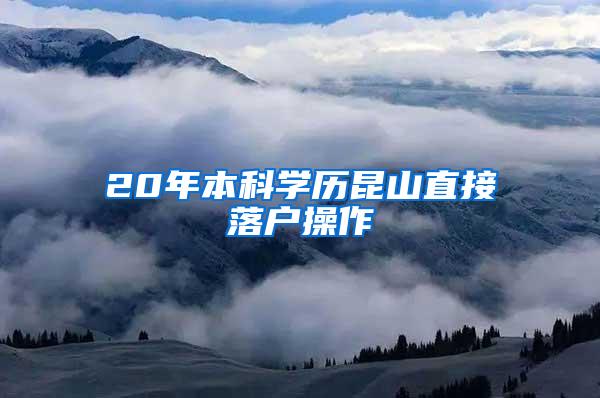 20年本科学历昆山直接落户操作